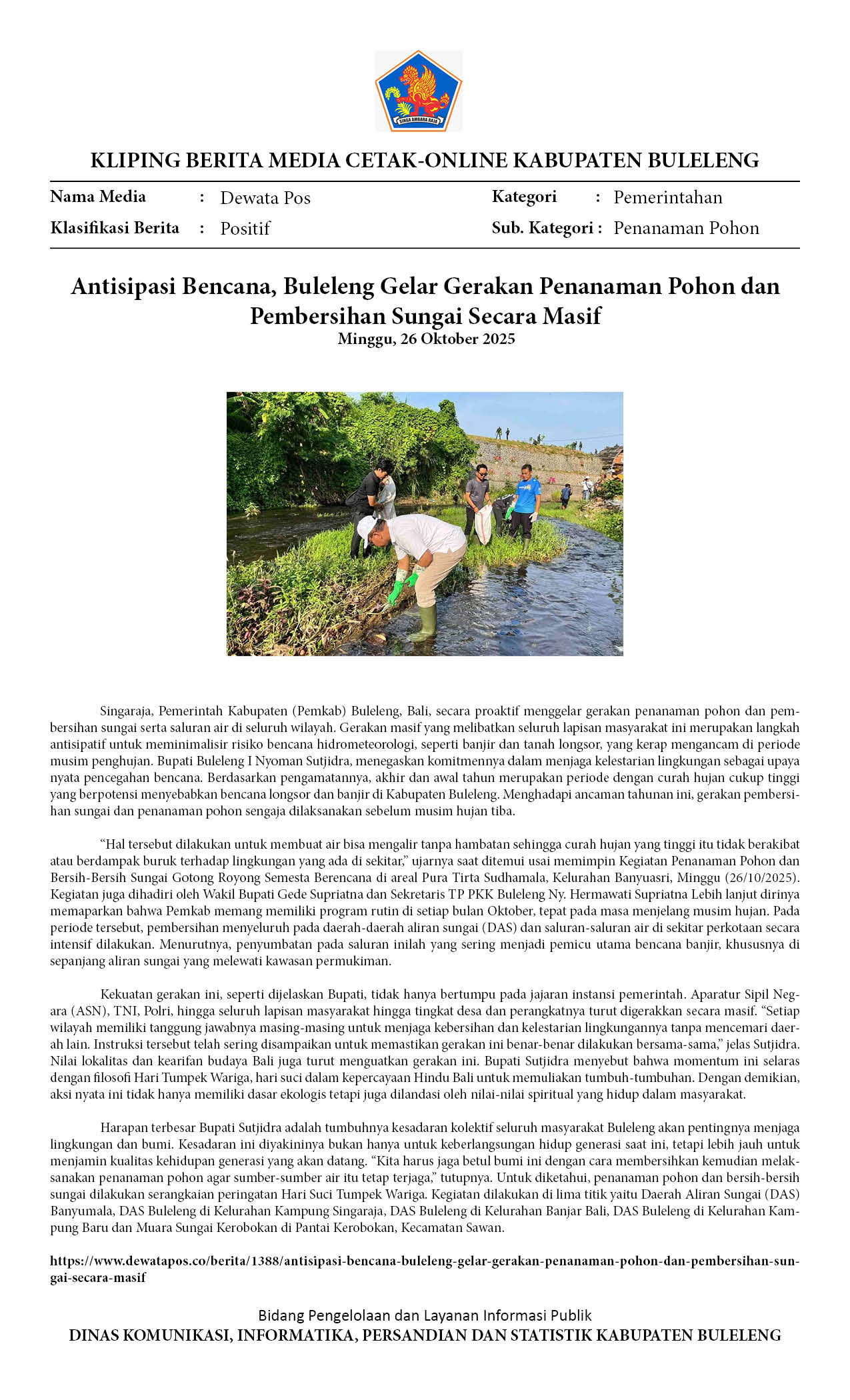 SINGA AMBARA RAJA

KLIPING BERITA MEDIA CETAK-ONLINE KABUPATEN BULELENG

Nama Media : Dewata Pos
Klasifikasi Berita : Positif
Kategori : Pemerintahan
Sub. Kategori : Penanaman Pohon

Antisipasi Bencana, Buleleng Gelar Gerakan Penanaman Pohon dan Pembersihan Sungai Secara Masif
Minggu, 26 Oktober 2025

Singaraja, Pemerintah Kabupaten (Pemkab) Buleleng, Bali, secara proaktif menggelar gerakan penanaman pohon dan pembersihan sungai serta saluran air di seluruh wilayah. Gerakan masif yang melibatkan seluruh lapisan masyarakat ini merupakan langkah antisipatif untuk meminimalisir risiko bencana hidrometeorologi, seperti banjir dan tanah longsor, yang kerap mengancam di periode musim penghujan. Bupati Buleleng I Nyoman Sutjidra, menegaskan komitmennya dalam menjaga kelestarian lingkungan sebagai upaya nyata pencegahan bencana. Berdasarkan pengamatannya, akhir dan awal tahun merupakan periode dengan curah hujan cukup tinggi yang berpotensi menyebabkan bencana longsor dan banjir di Kabupaten Buleleng. Menghadapi ancaman tahunan ini, gerakan pembersihan sungai dan penanaman pohon sengaja dilaksanakan sebelum musim hujan tiba.

“Hal tersebut dilakukan untuk membuat air bisa mengalir tanpa hambatan sehingga curah hujan yang tinggi itu tidak berakibat atau berdampak buruk terhadap lingkungan yang ada di sekitar,” ujarnya saat ditemui usai memimpin Kegiatan Penanaman Pohon dan Bersih-Bersih Sungai Gotong Royong Semesta Berencana di areal Pura Tirta Sudhamala, Kelurahan Banyuasri, Minggu (26/10/2025). Kegiatan juga dihadiri oleh Wakil Bupati Gede Supriatna dan Sekretaris TP PKK Buleleng Ny. Hermawati Supriatna Lebih lanjut dirinya memaparkan bahwa Pemkab memang memiliki program rutin di setiap bulan Oktober, tepat pada masa menjelang musim hujan. Pada periode tersebut, pembersihan menyeluruh pada daerah-daerah aliran sungai (DAS) dan saluran-saluran air di sekitar perkotaan secara intensif dilakukan. Menurutnya, penyumbatan pada saluran inilah yang sering menjadi pemicu utama bencana banjir, khususnya di sepanjang aliran sungai yang melewati kawasan permukiman.

Kekuatan gerakan ini, seperti dijelaskan Bupati, tidak hanya bertumpu pada jajaran instansi pemerintah. Aparatur Sipil Negara (ASN), TNI, Polri, hingga seluruh lapisan masyarakat hingga tingkat desa dan perangkatnya turut digerakkan secara masif. “Setiap wilayah memiliki tanggung jawabnya masing-masing untuk menjaga kebersihan dan kelestarian lingkungannya tanpa mencemari daerah lain. Instruksi tersebut telah sering disampaikan untuk memastikan gerakan ini benar-benar dilakukan bersama-sama,” jelas Sutjidra. Nilai lokalitas dan kearifan budaya Bali juga turut menguatkan gerakan ini. Bupati Sutjidra menyebut bahwa momentum ini selaras dengan filosofi Hari Tumpek Wariga, hari suci dalam kepercayaan Hindu Bali untuk memuliakan tumbuh-tumbuhan. Dengan demikian, aksi nyata ini tidak hanya memiliki dasar ekologis tetapi juga dilandasi oleh nilai-nilai spiritual yang hidup dalam masyarakat.

Harapan terbesar Bupati Sutjidra adalah tumbuhnya kesadaran kolektif seluruh masyarakat Buleleng akan pentingnya menjaga lingkungan dan bumi. Kesadaran ini diyakininya bukan hanya untuk keberlangsungan hidup generasi saat ini, tetapi lebih jauh untuk menjamin kualitas kehidupan generasi yang akan datang. “Kita harus jaga betul bumi ini dengan cara membersihkan kemudian melaksanakan penanaman pohon agar sumber-sumber air itu tetap terjaga,” tutupnya. Untuk diketahui, penanaman pohon dan bersih-bersih sungai dilakukan serangkaian peringatan Hari Suci Tumpek Wariga. Kegiatan dilakukan di lima titik yaitu Daerah Aliran Sungai (DAS) Banyumala, DAS Buleleng di Kelurahan Kampung Singaraja, DAS Buleleng di Kelurahan Banjar Bali, DAS Buleleng di Kelurahan Kampung Baru dan Muara Sungai Kerobokan di Pantai Kerobokan, Kecamatan Sawan.

https://www.dewatapos.co/berita/1388/antisipasi-bencana-buleleng-gelar-gerakan-penanaman-pohon-dan-pembersihan-sungai-secara-masif

Bidang Pengelolaan dan Layanan Informasi Publik
DINAS KOMUNIKASI, INFORMATIKA, PERSANDIAN DAN STATISTIK KABUPATEN BULELENG